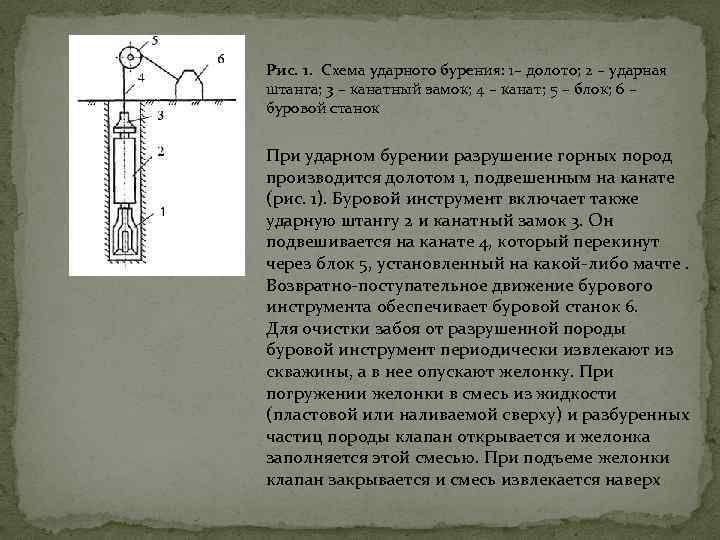 5
6
4
3
2
1

Рис. 1. Схема ударного бурения: 1– долото; 2 – ударная штанга; 3 – канатный замок; 4 – канат; 5 – блок; 6 – буровой станок

При ударном бурении разрушение горных пород производится долотом 1, подвешенным на канате (рис. 1). Буровой инструмент включает также ударную штангу 2 и канатный замок 3. Он подвешивается на канате 4, который перекинут через блок 5, установленный на какой-либо мачте . Возвратно-поступательное движение бурового инструмента обеспечивает буровой станок 6.
Для очистки забоя от разрушенной породы буровой инструмент периодически извлекают из скважины, а в нее опускают желонку. При погружении желонки в смесь из жидкости (пластовой или наливаемой сверху) и разбуренных частиц породы клапан открывается и желонка заполняется этой смесью. При подъеме желонки клапан закрывается и смесь извлекается наверх